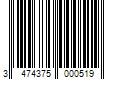 3 474375 000519